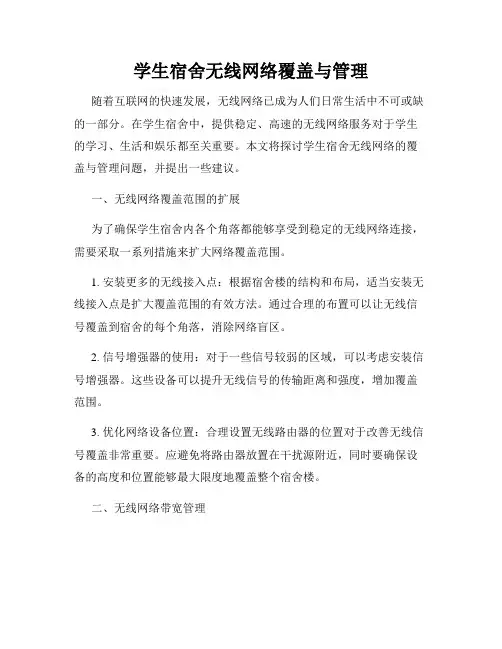 学生宿舍无线网络覆盖与管理

随着互联网的快速发展，无线网络已成为人们日常生活中不可或缺的一部分。在学生宿舍中，提供稳定、高速的无线网络服务对于学生的学习、生活和娱乐都至关重要。本文将探讨学生宿舍无线网络的覆盖与管理问题，并提出一些建议。

一、无线网络覆盖范围的扩展

为了确保学生宿舍内各个角落都能够享受到稳定的无线网络连接，需要采取一系列措施来扩大网络覆盖范围。

1. 安装更多的无线接入点：根据宿舍楼的结构和布局，适当安装无线接入点是扩大覆盖范围的有效方法。通过合理的布置可以让无线信号覆盖到宿舍的每个角落，消除网络盲区。

2. 信号增强器的使用：对于一些信号较弱的区域，可以考虑安装信号增强器。这些设备可以提升无线信号的传输距离和强度，增加覆盖范围。

3. 优化网络设备位置：合理设置无线路由器的位置对于改善无线信号覆盖非常重要。应避免将路由器放置在干扰源附近，同时要确保设备的高度和位置能够最大限度地覆盖整个宿舍楼。

二、无线网络带宽管理